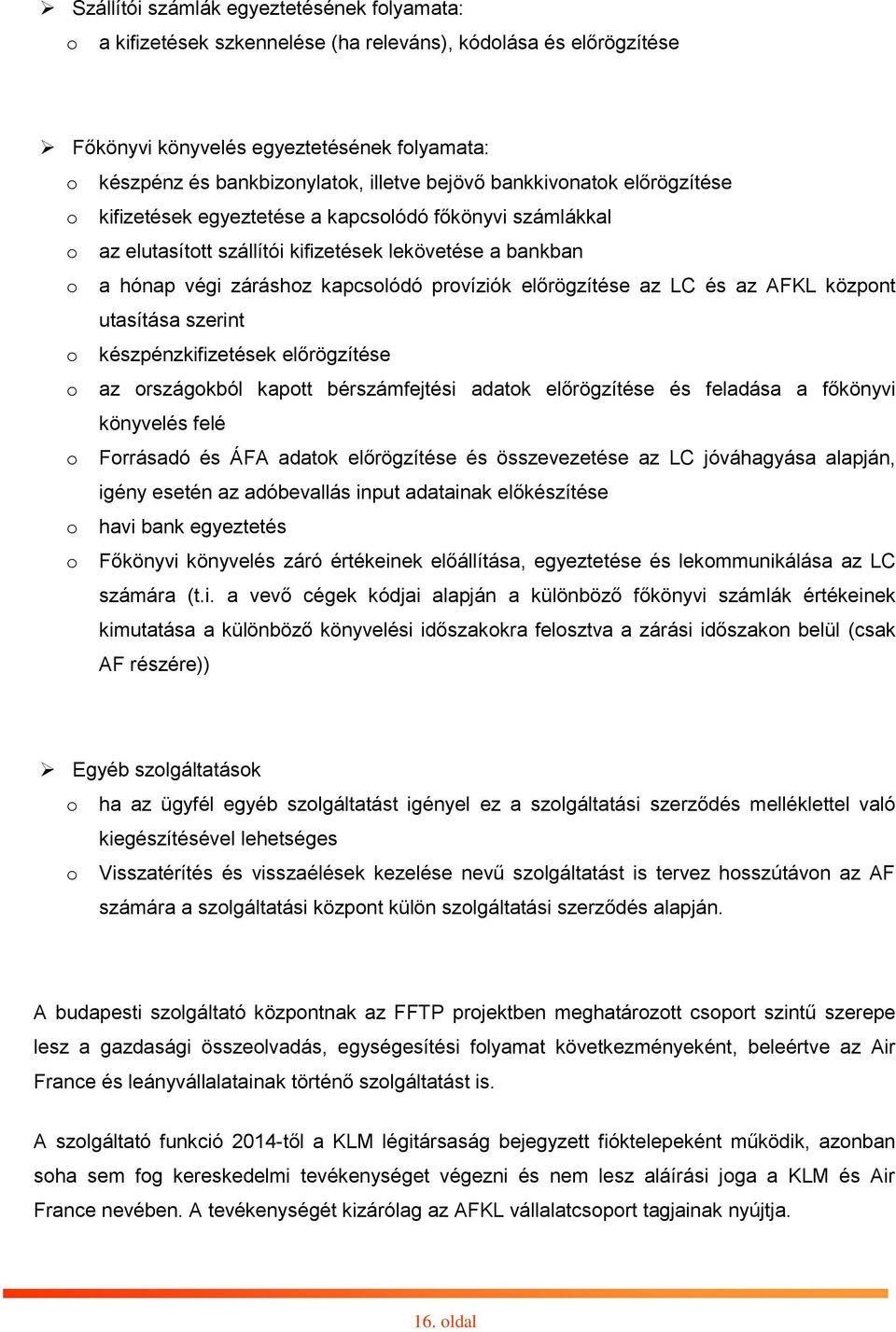 ➢ Szállítói számlák egyeztetésének folyamata:
o a kifizetések szkennelése (ha releváns), kódolása és előrögzítése

➢ Főkönyvi könyvelés egyeztetésének folyamata:
o készpénz és bankbizonylatok, illetve bejövő bankkivonatok előrögzítése
o kifizetések egyeztetése a kapcsolódó főkönyvi számlákkal
o az elutasított szállítói kifizetések lekövetése a bankban
o a hónap végi záráshoz kapcsolódó províziók előrögzítése az LC és az AFKL központ utasítása szerint
o készpénzkifizetések előrögzítése
o az országokból kapott bérszámfejtési adatok előrögzítése és feladása a főkönyvi könyvelés felé
o Forrásadó és ÁFA adatok előrögzítése és összevezetése az LC jóváhagyása alapján, igény esetén az adóbevallás input adatainak előkészítése
o havi bank egyeztetés
o Főkönyvi könyvelés záró értékeinek előállítása, egyeztetése és lekommunikálása az LC számára (t.i. a vevő cégek kódjai alapján a különböző főkönyvi számlák értékeinek kimutatása a különböző könyvelési időszakokra felosztva a zárási időszakon belül (csak AF részére))

➢ Egyéb szolgáltatások
o ha az ügyfél egyéb szolgáltatást igényel ez a szolgáltatási szerződés melléklettel való kiegészítésével lehetséges
o Visszatérítés és visszaélések kezelése nevű szolgáltatást is tervez hosszútávon az AF számára a szolgáltatási központ külön szolgáltatási szerződés alapján.

A budapesti szolgáltató központnak az FFTP projektben meghatározott csoport szintű szerepe lesz a gazdasági összeolvadás, egységesítési folyamat következményeként, beleértve az Air France és leányvállalatainak történő szolgáltatást is.

A szolgáltató funkció 2014-től a KLM légitársaság bejegyzett fióktelepeként működik, azonban soha sem fog kereskedelmi tevékenységet végezni és nem lesz aláírási joga a KLM és Air France nevében. A tevékenységét kizárólag az AFKL vállalatcsoport tagjainak nyújtja.

16. oldal